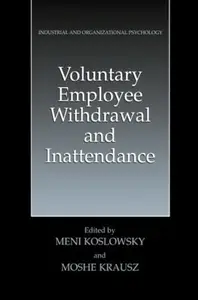 INDUSTRIAL AND ORGANIZATIONAL PSYCHOLOGY

Voluntary Employee Withdrawal and Inattendance

Edited by
MENI KOSLOWSKY
and
MOSHE KRAUSZ